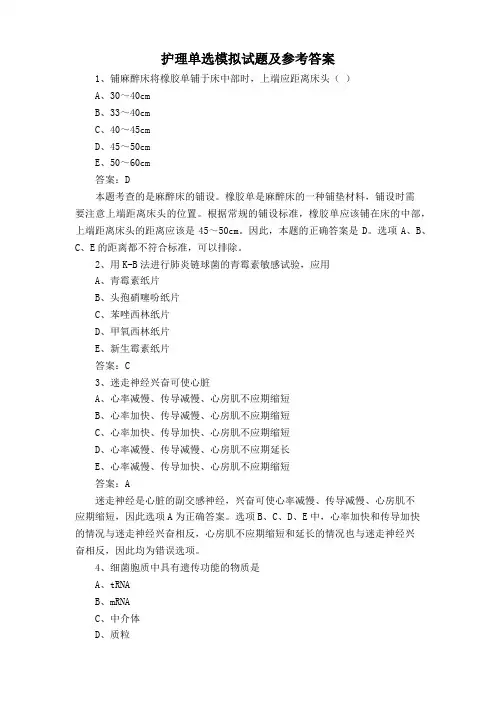 护理单选模拟试题及参考答案

1、铺麻醉床将橡胶单铺于床中部时，上端应距离床头（ ）

A、30～40cm

B、33～40cm

C、40～45cm

D、45～50cm

E、50～60cm

答案：D

本题考查的是麻醉床的铺设。橡胶单是麻醉床的一种铺垫材料，铺设时需要注意上端距离床头的位置。根据常规的铺设标准，橡胶单应该铺在床的中部，上端距离床头的距离应该是 45～50cm。因此，本题的正确答案是 D。选项 A、B、C、E 的距离都不符合标准，可以排除。

2、用 K-B 法进行肺炎链球菌的青霉素敏感试验，应用

A、青霉素纸片

B、头孢硝噻吩纸片

C、苯唑西林纸片

D、甲氧西林纸片

E、新生霉素纸片

答案：C

3、迷走神经兴奋可使心脏

A、心率减慢、传导减慢、心房肌不应期缩短

B、心率加快、传导减慢、心房肌不应期缩短

C、心率加快、传导加快、心房肌不应期缩短

D、心率减慢、传导减慢、心房肌不应期延长

E、心率减慢、传导加快、心房肌不应期缩短

答案：A

迷走神经是心脏的副交感神经，兴奋可使心率减慢、传导减慢、心房肌不应期缩短，因此选项 A 为正确答案。选项 B、C、D、E 中，心率加快和传导加快的情况与迷走神经兴奋相反，心房肌不应期缩短和延长的情况也与迷走神经兴奋相反，因此均为错误选项。

4、细菌胞质中具有遗传功能的物质是

A、tRNA

B、mRNA

C、中介体

D、质粒